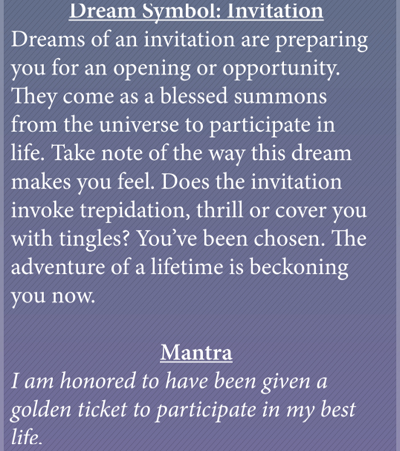 Dream Symbol: Invitation
Dreams of an invitation are preparing you for an opening or opportunity. They come as a blessed summons from the universe to participate in life. Take note of the way this dream makes you feel. Does the invitation invoke trepidation, thrill or cover you with tingles? You've been chosen. The adventure of a lifetime is beckoning you now.

Mantra
I am honored to have been given a golden ticket to participate in my best life.